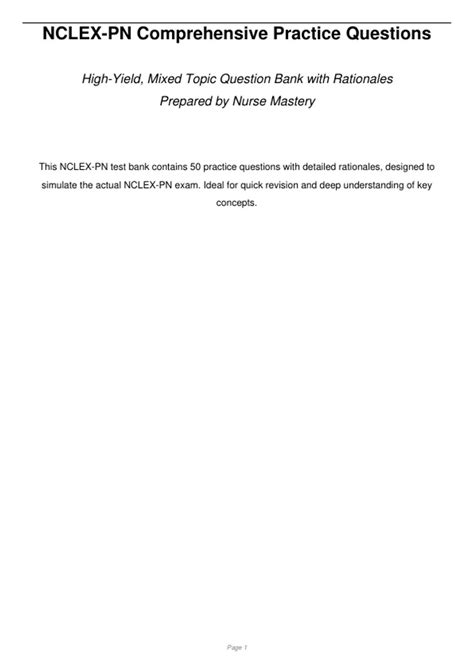 NCLEX-PN Comprehensive Practice Questions

High-Yield, Mixed Topic Question Bank with Rationales
Prepared by Nurse Mastery

This NCLEX-PN test bank contains 50 practice questions with detailed rationales, designed to simulate the actual NCLEX-PN exam. Ideal for quick revision and deep understanding of key concepts.

Page 1